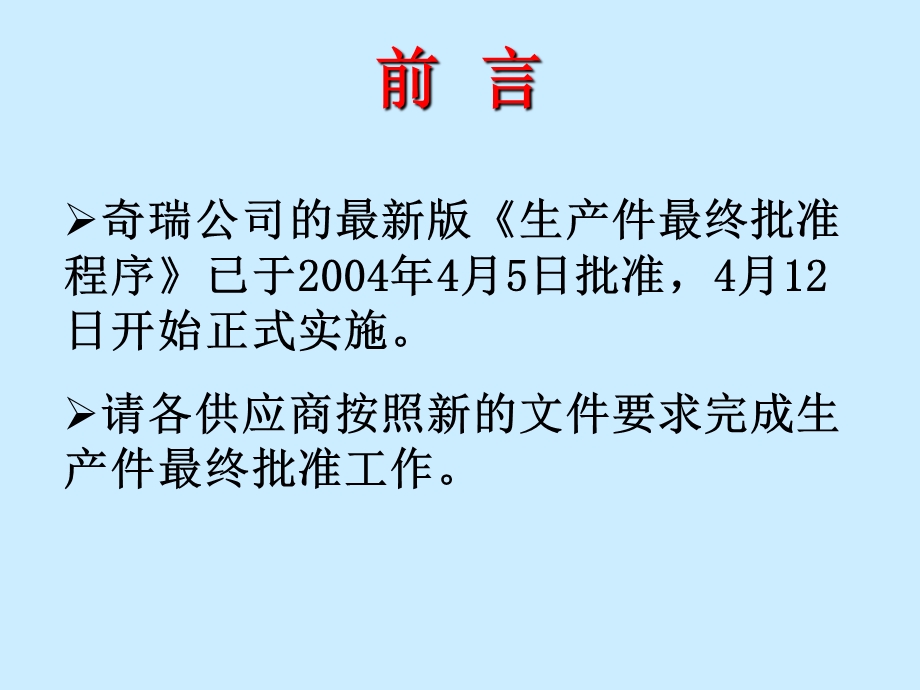 前 言

➢奇瑞公司的最新版《生产件最终批准程序》已于2004年4月5日批准，4月12日开始正式实施。

➢请各供应商按照新的文件要求完成生产件最终批准工作。